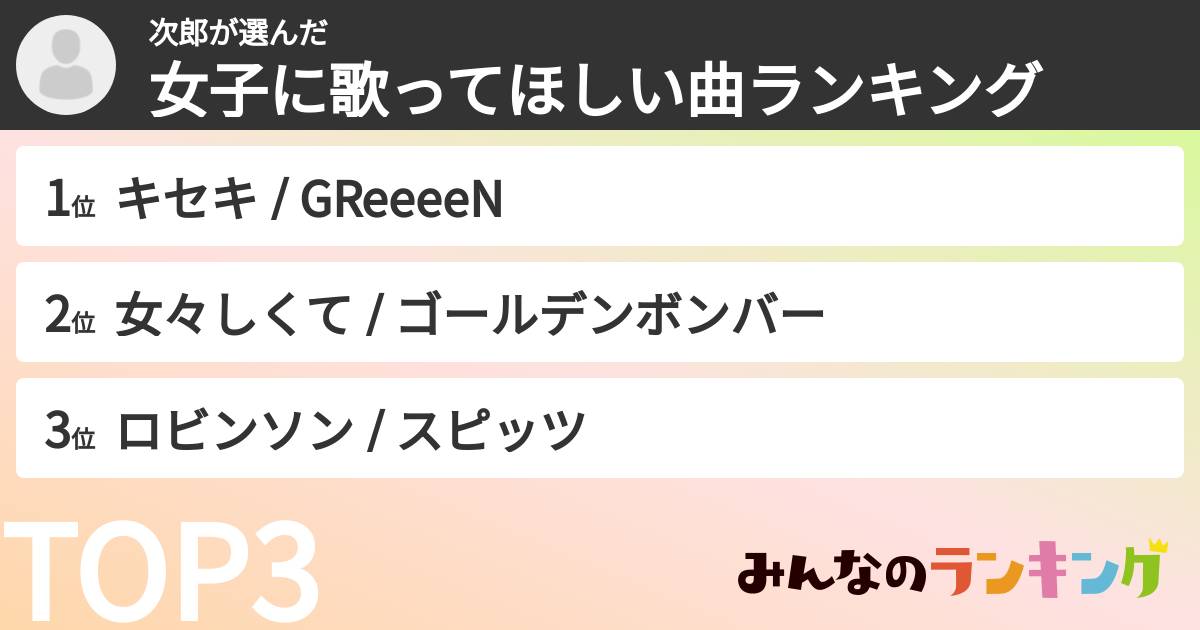 次郎が選んだ
女子に歌ってほしい曲ランキング

1位 キセキ / GReeeeN

2位 女々しくて / ゴールデンボンバー

3位 ロビンソン / スピッツ

TOP3

みんなのランキング